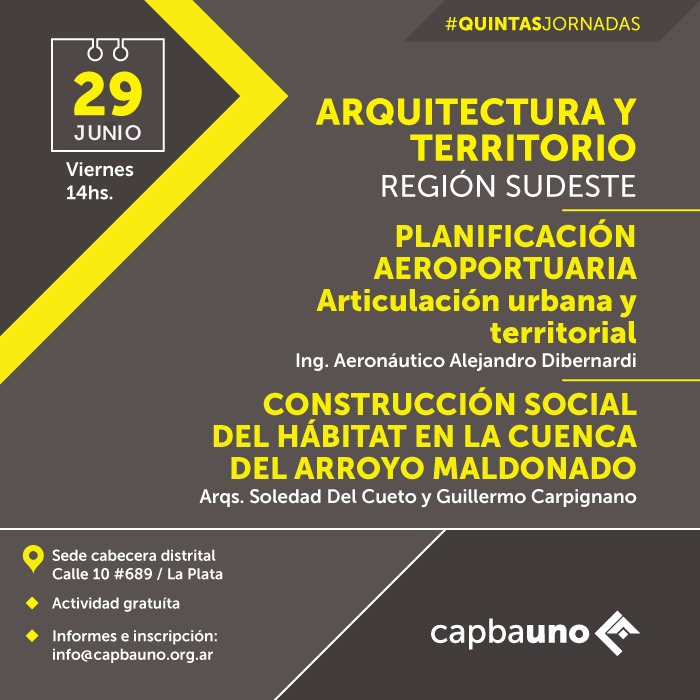 #QUINTASJORNADAS

29
JUNIO
Viernes
14hs.

ARQUITECTURA Y TERRITORIO
REGIÓN SUDESTE

PLANIFICACIÓN AEROPORTUARIA
Articulación urbana y territorial
Ing. Aeronáutico Alejandro Dibernardi

CONSTRUCCIÓN SOCIAL DEL HÁBITAT EN LA CUENCA DEL ARROYO MALDONADO
Arqs. Soledad Del Cueto y Guillermo Carpignano

Sede cabecera distrital
Calle 10 #689 / La Plata

Actividad gratuíta

Informes e inscripción:
info@capbauno.org.ar

capbauno